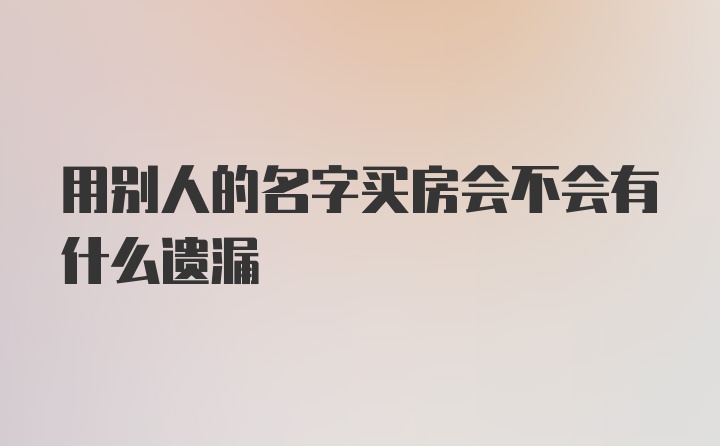 用别人的名字买房会不会有什么遗漏